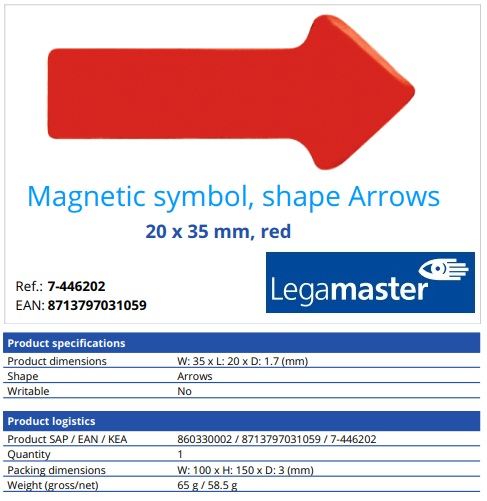 Magnetic symbol, shape Arrows

20 x 35 mm, red

Ref.: 7-446202
EAN: 8713797031059

Legamaster

| Product specifications | |
|---|---|
| Product dimensions | W: 35 x L: 20 x D: 1.7 (mm) |
| Shape | Arrows |
| Writable | No |

| Product logistics | |
|---|---|
| Product SAP / EAN / KEA | 860330002 / 8713797031059 / 7-446202 |
| Quantity | 1 |
| Packing dimensions | W: 100 x H: 150 x D: 3 (mm) |
| Weight (gross/net) | 65 g / 58.5 g |